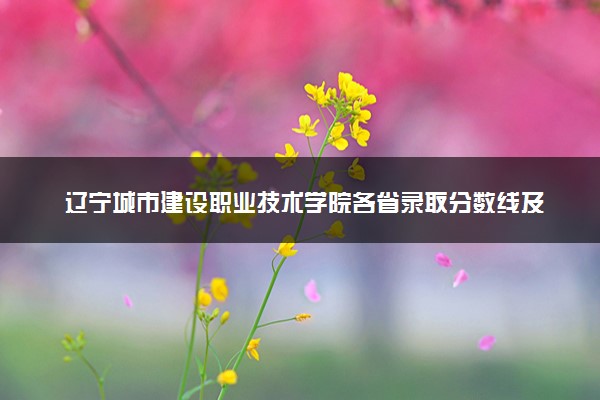 辽宁城市建设职业技术学院各省录取分数线及